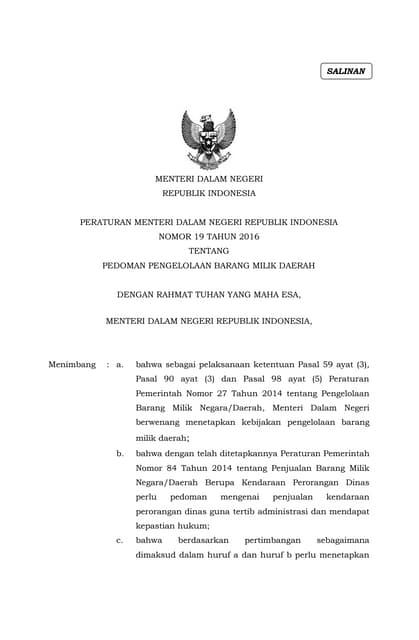 SALINAN

MENTERI DALAM NEGERI
REPUBLIK INDONESIA

PERATURAN MENTERI DALAM NEGERI REPUBLIK INDONESIA
NOMOR 19 TAHUN 2016
TENTANG
PEDOMAN PENGELOLAAN BARANG MILIK DAERAH

DENGAN RAHMAT TUHAN YANG MAHA ESA,

MENTERI DALAM NEGERI REPUBLIK INDONESIA,

Menimbang : a. bahwa sebagai pelaksanaan ketentuan Pasal 59 ayat (3), Pasal 90 ayat (3) dan Pasal 98 ayat (5) Peraturan Pemerintah Nomor 27 Tahun 2014 tentang Pengelolaan Barang Milik Negara/Daerah, Menteri Dalam Negeri berwenang menetapkan kebijakan pengelolaan barang milik daerah;

b. bahwa dengan telah ditetapkannya Peraturan Pemerintah Nomor 84 Tahun 2014 tentang Penjualan Barang Milik Negara/Daerah Berupa Kendaraan Perorangan Dinas perlu pedoman mengenai penjualan kendaraan perorangan dinas guna tertib administrasi dan mendapat kepastian hukum;

c. bahwa berdasarkan pertimbangan sebagaimana dimaksud dalam huruf a dan huruf b perlu menetapkan